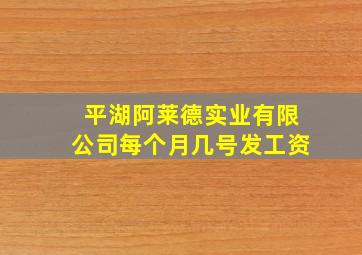 平湖阿莱德实业有限公司每个月几号发工资